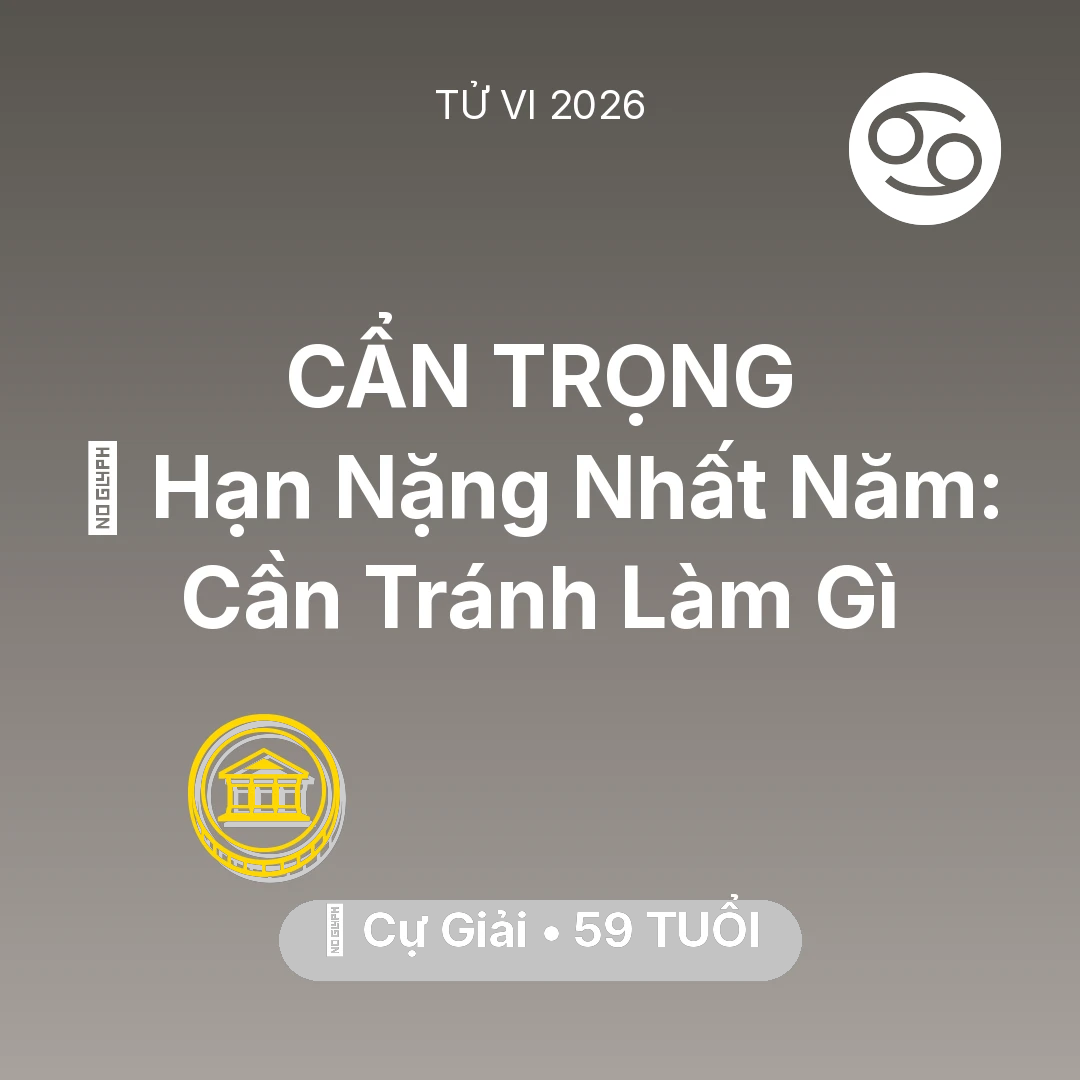 TỬ VI 2026

CẨN TRỌNG
NO GLYPH Hạn Nặng Nhất Năm: Cần Tránh Làm Gì

NO GLYPH Cự Giải • 59 TUỔI